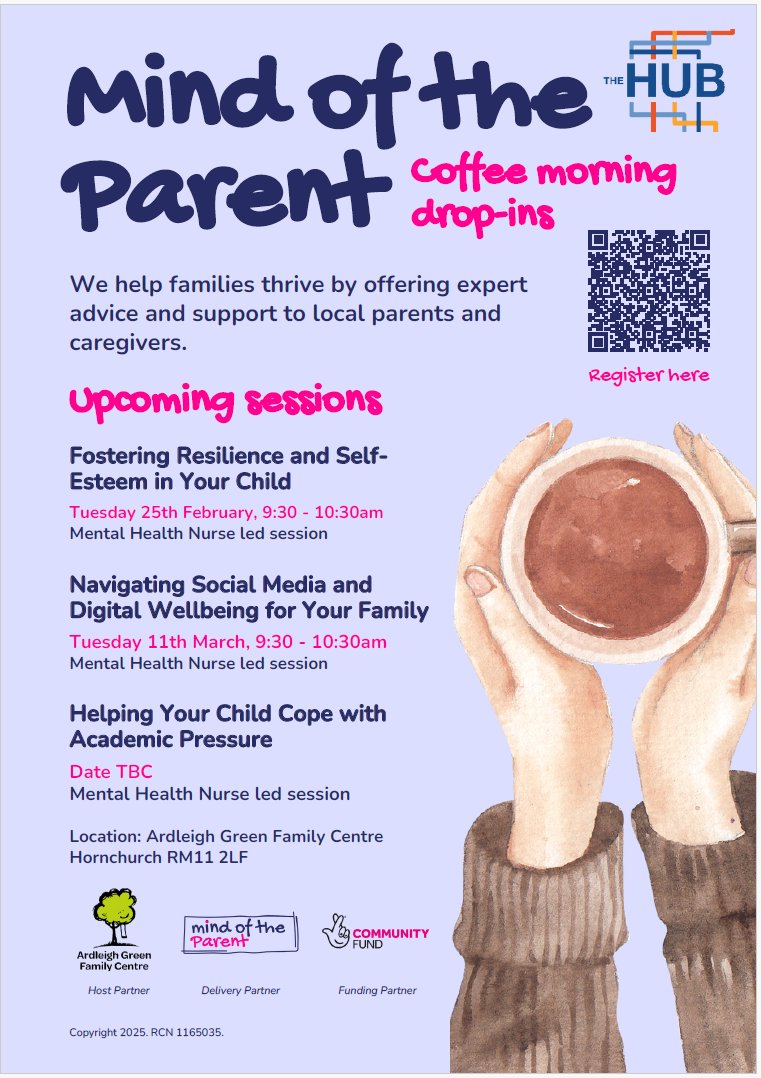 Mind of the Parent

THE HUB

Coffee morning drop-ins

We help families thrive by offering expert advice and support to local parents and caregivers.

Register here

Upcoming sessions

Fostering Resilience and Self-Esteem in Your Child

Tuesday 25th February, 9:30 - 10:30am
Mental Health Nurse led session

Navigating Social Media and Digital Wellbeing for Your Family

Tuesday 11th March, 9:30 - 10:30am
Mental Health Nurse led session

Helping Your Child Cope with Academic Pressure

Date TBC
Mental Health Nurse led session

Location: Ardleigh Green Family Centre
Hornchurch RM11 2LF

Ardleigh Green Family Centre
Host Partner

mind of the Parent
Delivery Partner

COMMUNITY FUND
Funding Partner

Copyright 2025. RCN 1165035.